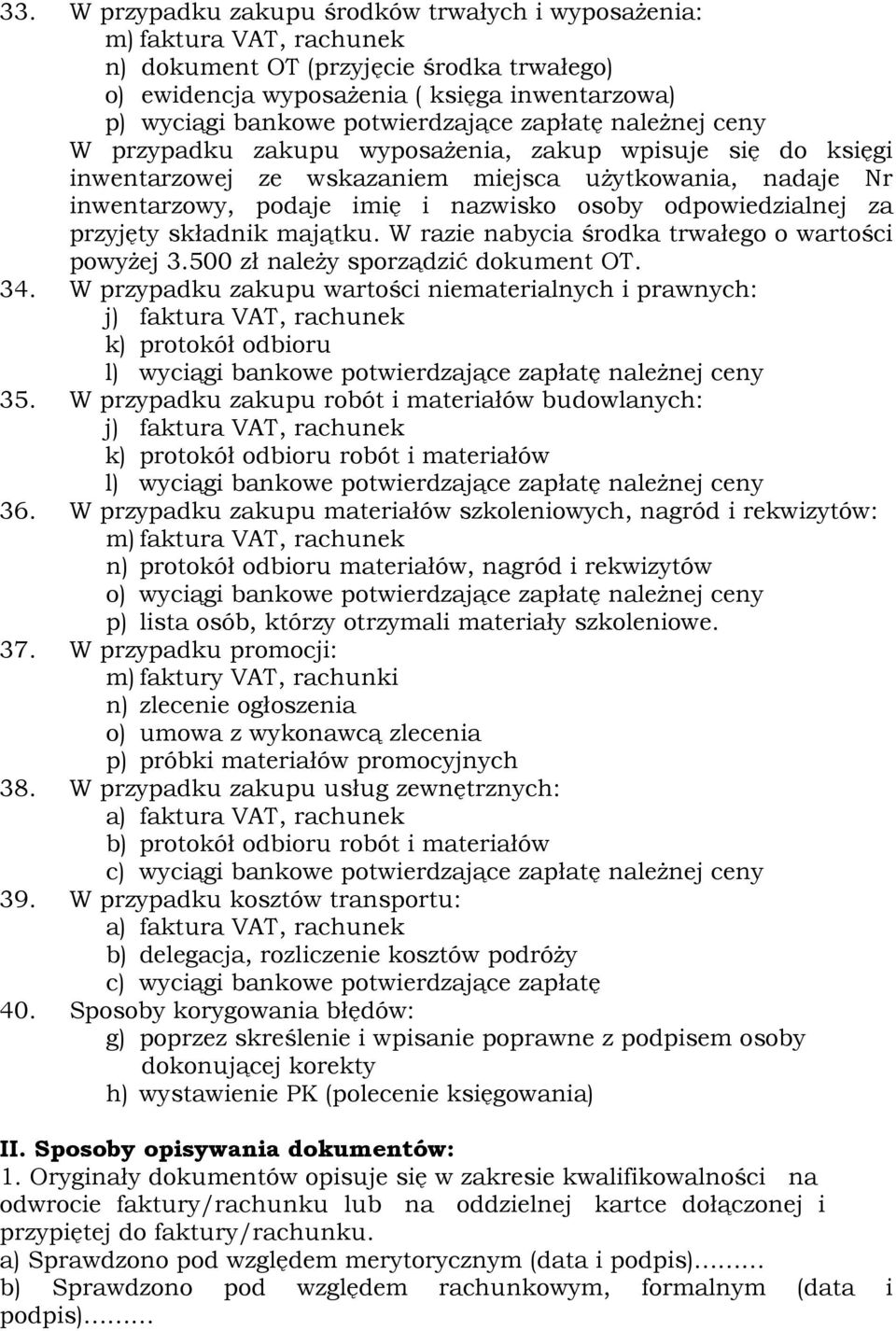 33. W przypadku zakupu środków trwałych i wyposażenia:
m) faktura VAT, rachunek
n) dokument OT (przyjęcie środka trwałego)
o) ewidencja wyposażenia ( księga inwentarzowa)
p) wyciągi bankowe potwierdzające zapłatę należnej ceny
W przypadku zakupu wyposażenia, zakup wpisuje się do księgi inwentarzowej ze wskazaniem miejsca użytkowania, nadaje Nr inwentarzowy, podaje imię i nazwisko osoby odpowiedzialnej za przyjęty składnik majątku. W razie nabycia środka trwałego o wartości powyżej 3.500 zł należy sporządzić dokument OT.
34. W przypadku zakupu wartości niematerialnych i prawnych:
j) faktura VAT, rachunek
k) protokół odbioru
l) wyciągi bankowe potwierdzające zapłatę należnej ceny
35. W przypadku zakupu robót i materiałów budowlanych:
j) faktura VAT, rachunek
k) protokół odbioru robót i materiałów
l) wyciągi bankowe potwierdzające zapłatę należnej ceny
36. W przypadku zakupu materiałów szkoleniowych, nagród i rekwizytów:
m) faktura VAT, rachunek
n) protokół odbioru materiałów, nagród i rekwizytów
o) wyciągi bankowe potwierdzające zapłatę należnej ceny
p) lista osób, którzy otrzymali materiały szkoleniowe.
37. W przypadku promocji:
m) faktury VAT, rachunki
n) zlecenie ogłoszenia
o) umowa z wykonawcą zlecenia
p) próbki materiałów promocyjnych
38. W przypadku zakupu usług zewnętrznych:
a) faktura VAT, rachunek
b) protokół odbioru robót i materiałów
c) wyciągi bankowe potwierdzające zapłatę należnej ceny
39. W przypadku kosztów transportu:
a) faktura VAT, rachunek
b) delegacja, rozliczenie kosztów podróży
c) wyciągi bankowe potwierdzające zapłatę
40. Sposoby korygowania błędów:
g) poprzez skreślenie i wpisanie poprawne z podpisem osoby dokonującej korekty
h) wystawienie PK (polecenie księgowania)

II. Sposoby opisywania dokumentów:
1. Oryginały dokumentów opisuje się w zakresie kwalifikowalności na odwrocie faktury/rachunku lub na oddzielnej kartce dołączonej i przypiętej do faktury/rachunku.
a) Sprawdzono pod względem merytorycznym (data i podpis)………
b) Sprawdzono pod względem rachunkowym, formalnym (data i podpis)………